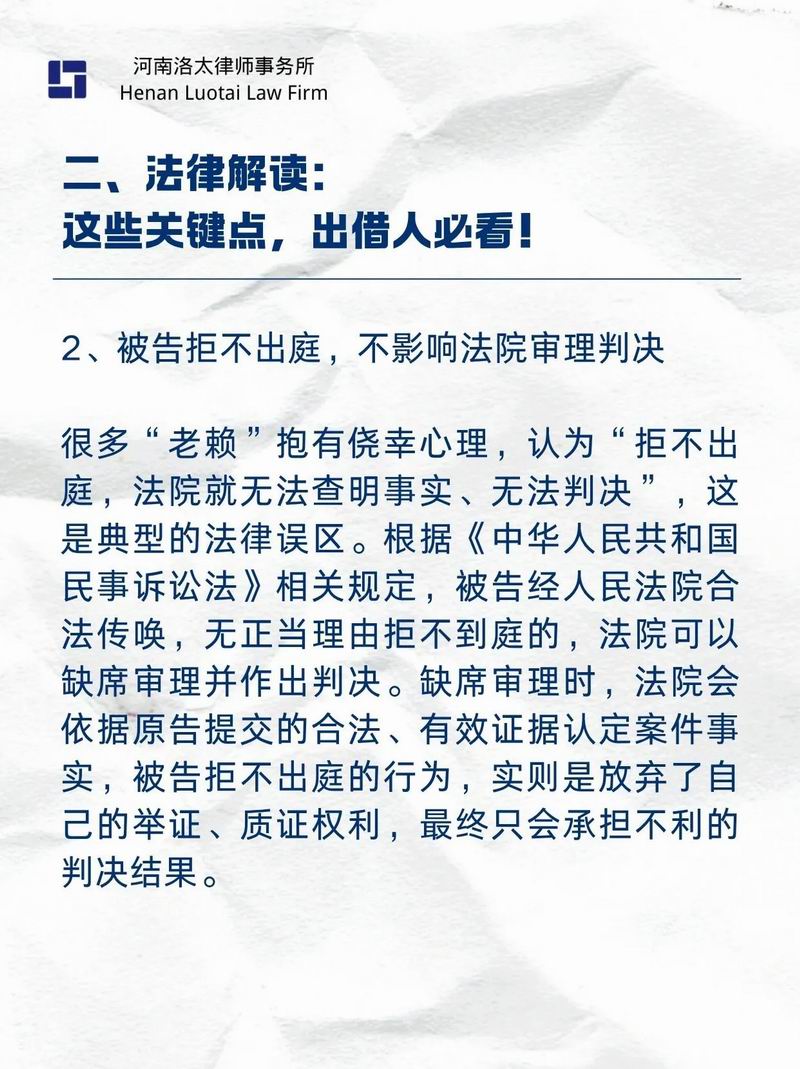 河南洛太律师事务所
Henan Luotai Law Firm

二、法律解读:
这些关键点,出借人必看!

2、被告拒不出庭,不影响法院审理判决

很多“老赖”抱有侥幸心理,认为“拒不出庭,法院就无法查明事实、无法判决”,这是典型的法律误区。根据《中华人民共和国民事诉讼法》相关规定,被告经人民法院合法传唤,无正当理由拒不到庭的,法院可以缺席审理并作出判决。缺席审理时,法院会依据原告提交的合法、有效证据认定案件事实,被告拒不出庭的行为,实则是放弃了自己的举证、质证权利,最终只会承担不利的判决结果。